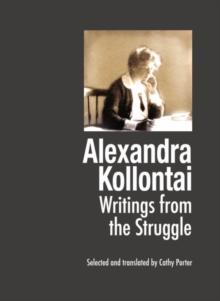 Alexandra Kollontai
Writings from the Struggle

Selected and translated by Cathy Porter